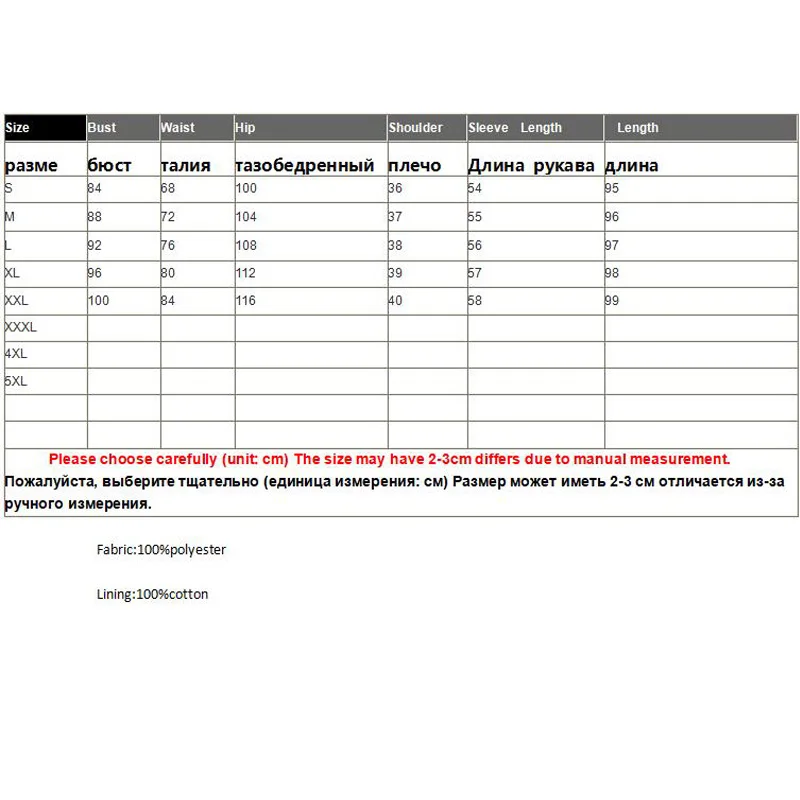 | Size | Bust | Waist | Hip | Shoulder | Sleeve Length | Length |
|---|---|---|---|---|---|---|
| разме | бюст | талия | тазобедренный | плечо | Длина рукава | длина |
| S | 84 | 68 | 100 | 36 | 54 | 95 |
| M | 88 | 72 | 104 | 37 | 55 | 96 |
| L | 92 | 76 | 108 | 38 | 56 | 97 |
| XL | 96 | 80 | 112 | 39 | 57 | 98 |
| XXL | 100 | 84 | 116 | 40 | 58 | 99 |
| XXXL | | | | | | |
| 4XL | | | | | | |
| 5XL | | | | | | |
| | | | | | | |
| | | | | | | |

Please choose carefully (unit: cm) The size may have 2-3cm differs due to manual measurement.
Пожалуйста, выберите тщательно (единица измерения: см) Размер может иметь 2-3 см отличается из-за ручного измерения.

Fabric:100%polyester

Lining:100%cotton